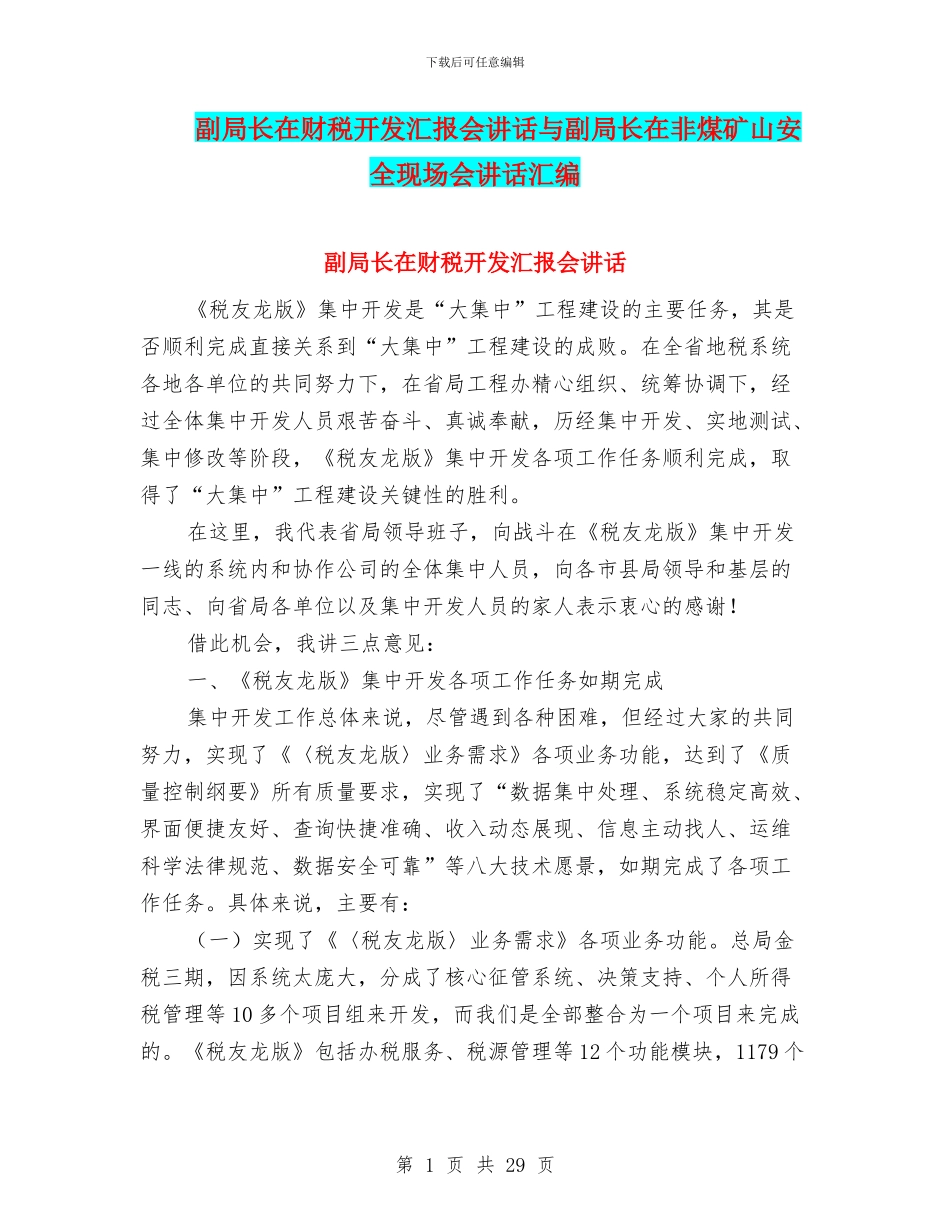 下载后可任意编辑

副局长在财税开发汇报会讲话与副局长在非煤矿山安全现场会讲话汇编

副局长在财税开发汇报会讲话

《税友龙版》集中开发是“大集中”工程建设的主要任务，其是否顺利完成直接关系到“大集中”工程建设的成败。在全省地税系统各地各单位的共同努力下，在省局工程办精心组织、统筹协调下，经过全体集中开发人员艰苦奋斗、真诚奉献，历经集中开发、实地测试、集中修改等阶段，《税友龙版》集中开发各项工作任务顺利完成，取得了“大集中”工程建设关键性的胜利。

在这里，我代表省局领导班子，向战斗在《税友龙版》集中开发一线的系统内和协作公司的全体集中人员，向各市县局领导和基层的同志、向省局各单位以及集中开发人员的家人表示衷心的感谢！

借此机会，我讲三点意见：

一、《税友龙版》集中开发各项工作任务如期完成

集中开发工作总体来说，尽管遇到各种困难，但经过大家的共同努力，实现了《〈税友龙版〉业务需求》各项业务功能，达到了《质量控制纲要》所有质量要求，实现了“数据集中处理、系统稳定高效、界面便捷友好、查询快捷准确、收入动态展现、信息主动找人、运维科学法律规范、数据安全可靠”等八大技术愿景，如期完成了各项工作任务。具体来说，主要有：

（一）实现了《〈税友龙版〉业务需求》各项业务功能。总局金税三期，因系统太庞大，分成了核心征管系统、决策支持、个人所得税管理等10多个项目组来开发，而我们是全部整合为一个项目来完成的。《税友龙版》包括办税服务、税源管理等12个功能模块，1179个

第 1 页 共 29 页